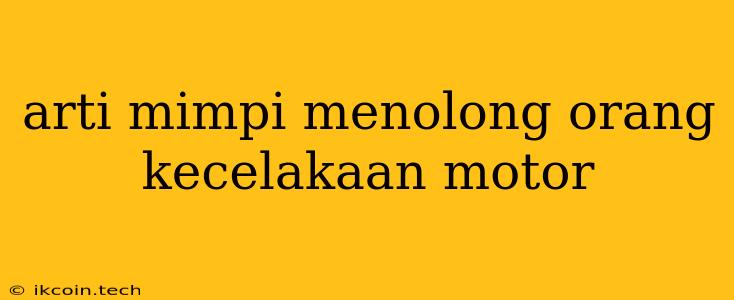 arti mimpi menolong orang kecelakaan motor

© ikcoin.tech